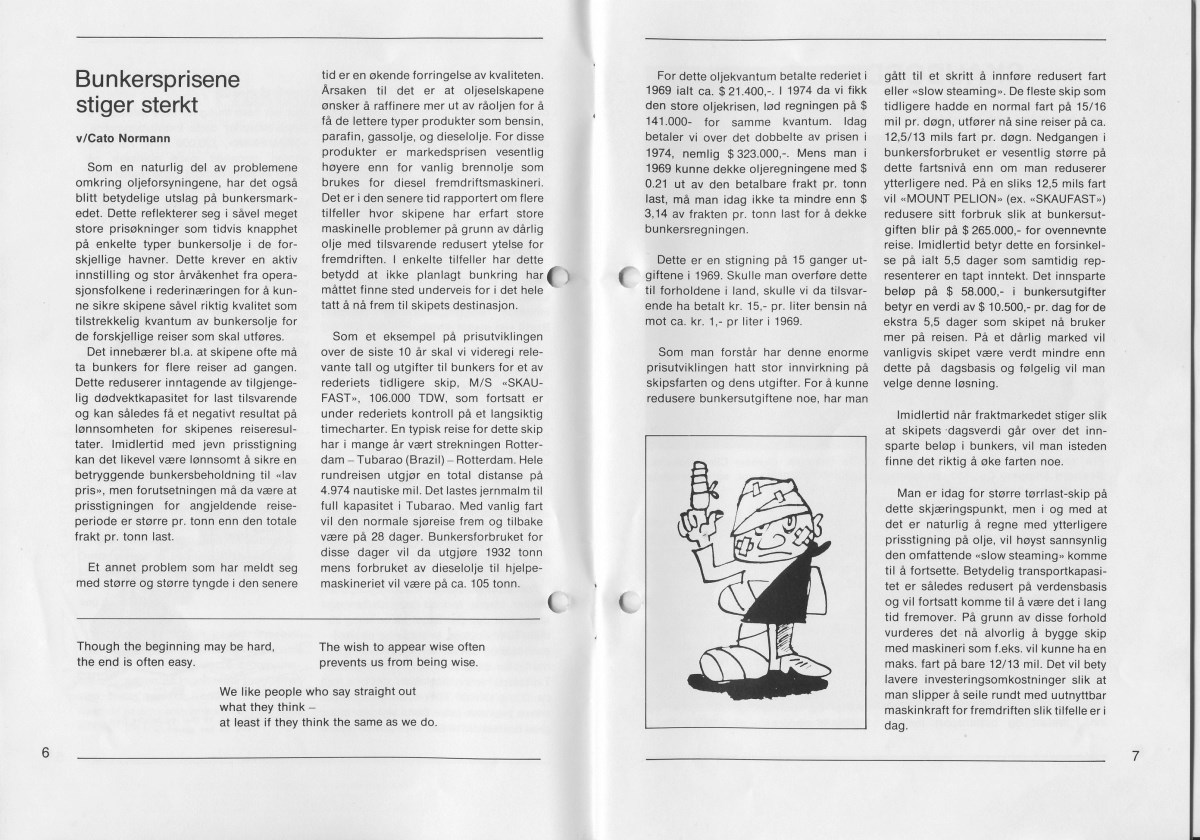 Bunkersprisene stiger sterkt

v/Cato Normann

Som en naturlig del av problemene omkring oljeforsyningene, har det også blitt betydelige utslag på bunkersmarkedet. Dette reflekterer seg i såvel meget store prisøkninger som tidvis knapphet på enkelte typer bunkersolje i de forskjellige havner. Dette krever en aktiv innstilling og stor årvåkenhet fra operasjonsfolkene i rederinæringen for å kunne sikre skipene såvel riktig kvalitet som tilstrekkelig kvantum av bunkersolje for de forskjellige reiser som skal utføres.

Det innebærer bl.a. at skipene ofte må ta bunkers for flere reiser ad gangen. Dette reduserer inntagende av tilgjengelig dødvektkapasitet for last tilsvarende og kan således få et negativt resultat på lønnsomheten for skipenes reiseresultater. Imidlertid med jevn prisstigning kan det likevel være lønnsomt å sikre en betryggende bunkersbeholdning til «lav pris», men forutsetningen må da være at prisstigningen for angjeldende reiseperiode er større pr. tonn enn den totale frakt pr. tonn last.

Et annet problem som har meldt seg med større og større tyngde i den senere tid er en økende forringelse av kvaliteten. Årsaken til det er at oljeselskapene ønsker å raffinere mer ut av råoljen for å få de lettere typer produkter som bensin, parafin, gassolje, og dieselolje. For disse produkter er markedsprisen vesentlig høyere enn for vanlig brennolje som brukes for diesel fremdriftsmaskineri. Det er i den senere tid rapportert om flere tilfeller hvor skipene har erfart store maskinelle problemer på grunn av dårlig olje med tilsvarende redusert ytelse for fremdriften. I enkelte tilfeller har dette betydd at ikke planlagt bunkring har måttet finne sted underveis for i det hele tatt å nå frem til skipets destinasjon.

Som et eksempel på prisutviklingen over de siste 10 år skal vi videregi relevante tall og utgifter til bunkers for et av rederiets tidligere skip, M/S «SKAUFAST», 106.000 TDW, som fortsatt er under rederiets kontroll på et langsiktig timecharter. En typisk reise for dette skip har i mange år vært strekningen Rotterdam – Tubarao (Brazil) – Rotterdam. Hele rundreisen utgjør en total distanse på 4.974 nautiske mil. Det lastes jernmalm til full kapasitet i Tubarao. Med vanlig fart vil den normale sjøreise frem og tilbake være på 28 dager. Bunkersforbruket for disse dager vil da utgjøre 1932 tonn mens forbruket av dieselolje til hjelpemaskineriet vil være på ca. 105 tonn.

Though the beginning may be hard, the end is often easy.

The wish to appear wise often prevents us from being wise.

We like people who say straight out what they think – at least if they think the same as we do.

6

For dette oljekvantum betalte rederiet i 1969 ialt ca. $ 21.400,-. I 1974 da vi fikk den store oljekrisen, lød regningen på $ 141.000- for samme kvantum. Idag betaler vi over det dobbelte av prisen i 1974, nemlig $ 323.000,-. Mens man i 1969 kunne dekke oljeregningene med $ 0.21 ut av den betalbare frakt pr. tonn last, må man idag ikke ta mindre enn $ 3,14 av frakten pr. tonn last for å dekke bunkersregningen.

Dette er en stigning på 15 ganger utgiftene i 1969. Skulle man overføre dette til forholdene i land, skulle vi da tilsvarende ha betalt kr. 15,- pr. liter bensin nå mot ca. kr. 1,- pr liter i 1969.

Som man forstår har denne enorme prisutviklingen hatt stor innvirkning på skipsfarten og dens utgifter. For å kunne redusere bunkersutgiftene noe, har man gått til et skritt å innføre redusert fart eller «slow steaming». De fleste skip som tidligere hadde en normal fart på 15/16 mil pr. døgn, utfører nå sine reiser på ca. 12,5/13 mils fart pr. døgn. Nedgangen i bunkersforbruket er vesentlig større på dette fartsnivå enn om man reduserer ytterligere ned. På en sliks 12,5 mils fart vil «MOUNT PELION» (ex. «SKAUFAST») redusere sitt forbruk slik at bunkersutgiften blir på $ 265.000,- for ovennevnte reise. Imidlertid betyr dette en forsinkelse på ialt 5,5 dager som samtidig representerer en tapt inntekt. Det innsparte beløp på $ 58.000,- i bunkersutgifter betyr en verdi av $ 10.500,- pr. dag for de ekstra 5,5 dager som skipet nå bruker mer på reisen. På et dårlig marked vil vanligvis skipet være verdt mindre enn dette på dagsbasis og følgelig vil man velge denne løsning.

Imidlertid når fraktmarkedet stiger slik at skipets dagsverdi går over det innsparte beløp i bunkers, vil man isteden finne det riktig å øke farten noe.

Man er idag for større tørrlast-skip på dette skjæringspunkt, men i og med at det er naturlig å regne med ytterligere prisstigning på olje, vil høyst sannsynlig den omfattende «slow steaming» komme til å fortsette. Betydelig transportkapasitet er således redusert på verdensbasis og vil fortsatt komme til å være det i lang tid fremover. På grunn av disse forhold vurderes det nå alvorlig å bygge skip med maskineri som f.eks. vil kunne ha en maks. fart på bare 12/13 mil. Det vil bety lavere investeringsomkostninger slik at man slipper å seile rundt med uutnyttbar maskinkraft for fremdriften slik tilfelle er i dag.

7